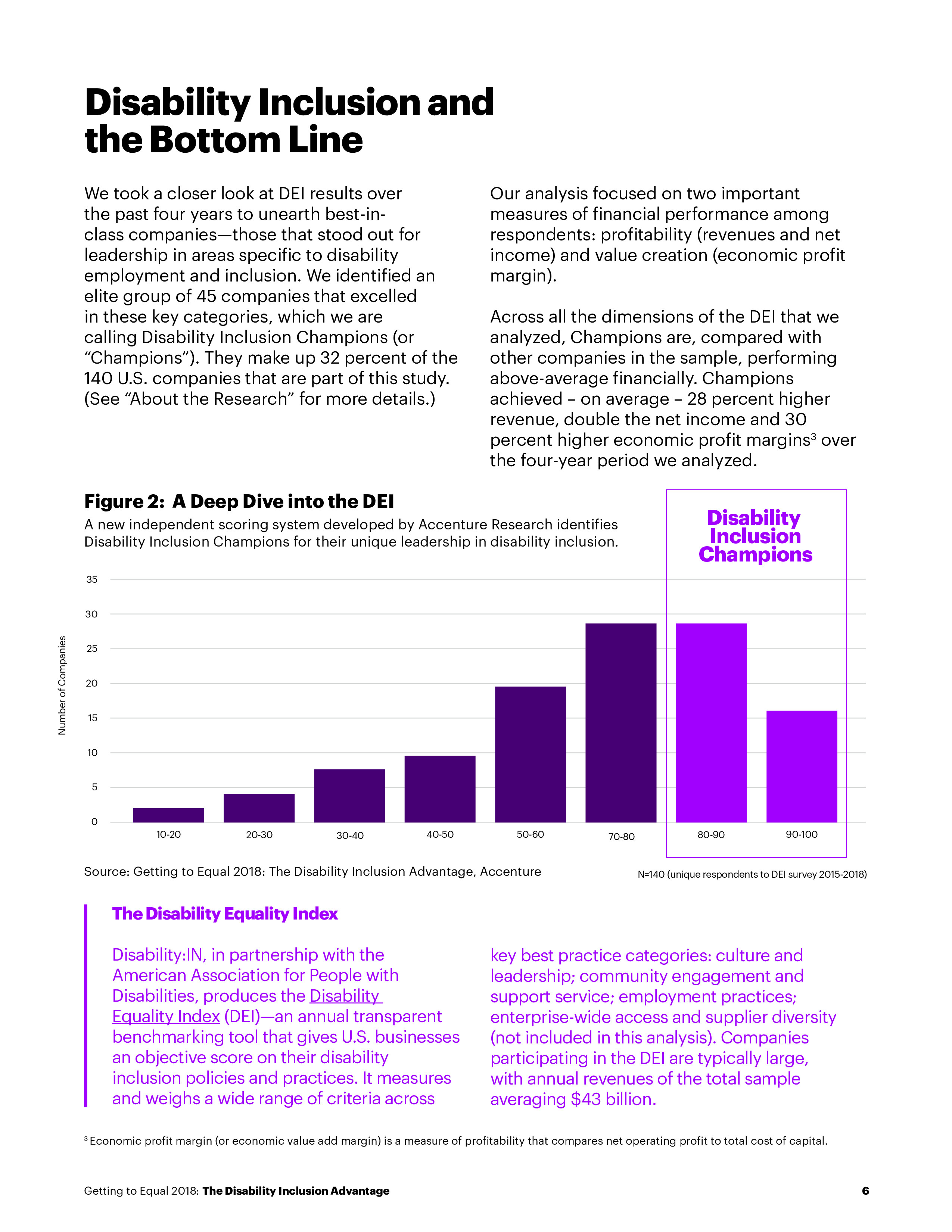 Disability Inclusion and the Bottom Line

We took a closer look at DEI results over the past four years to unearth best-in-class companies—those that stood out for leadership in areas specific to disability employment and inclusion. We identified an elite group of 45 companies that excelled in these key categories, which we are calling Disability Inclusion Champions (or “Champions”). They make up 32 percent of the 140 U.S. companies that are part of this study. (See “About the Research” for more details.)

Our analysis focused on two important measures of financial performance among respondents: profitability (revenues and net income) and value creation (economic profit margin).

Across all the dimensions of the DEI that we analyzed, Champions are, compared with other companies in the sample, performing above-average financially. Champions achieved – on average – 28 percent higher revenue, double the net income and 30 percent higher economic profit margins$^3$ over the four-year period we analyzed.

Figure 2: A Deep Dive into the DEI
A new independent scoring system developed by Accenture Research identifies Disability Inclusion Champions for their unique leadership in disability inclusion.

Disability Inclusion Champions

Number of Companies
35
30
25
20
15
10
5
0
10-20
20-30
30-40
40-50
50-60
70-80
80-90
90-100

Source: Getting to Equal 2018: The Disability Inclusion Advantage, Accenture
N=140 (unique respondents to DEI survey 2015-2018)

The Disability Equality Index

Disability:IN, in partnership with the American Association for People with Disabilities, produces the Disability Equality Index (DEI)—an annual transparent benchmarking tool that gives U.S. businesses an objective score on their disability inclusion policies and practices. It measures and weighs a wide range of criteria across key best practice categories: culture and leadership; community engagement and support service; employment practices; enterprise-wide access and supplier diversity (not included in this analysis). Companies participating in the DEI are typically large, with annual revenues of the total sample averaging $43 billion.

$^3$ Economic profit margin (or economic value add margin) is a measure of profitability that compares net operating profit to total cost of capital.

Getting to Equal 2018: The Disability Inclusion Advantage
6